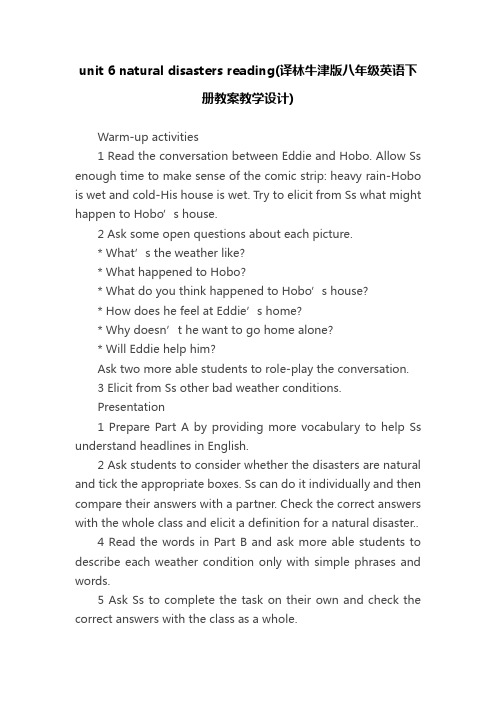 unit 6 natural disasters reading(译林牛津版八年级英语下册教案教学设计)

Warm-up activities

1 Read the conversation between Eddie and Hobo. Allow Ss enough time to make sense of the comic strip: heavy rain-Hobo is wet and cold-His house is wet. Try to elicit from Ss what might happen to Hobo’s house.

2 Ask some open questions about each picture.

* What’s the weather like?

* What happened to Hobo?

* What do you think happened to Hobo’s house?

* How does he feel at Eddie’s home?

* Why doesn’t he want to go home alone?

* Will Eddie help him?

Ask two more able students to role-play the conversation.

3 Elicit from Ss other bad weather conditions.

Presentation

1 Prepare Part A by providing more vocabulary to help Ss understand headlines in English.

2 Ask students to consider whether the disasters are natural and tick the appropriate boxes. Ss can do it individually and then compare their answers with a partner. Check the correct answers with the whole class and elicit a definition for a natural disaster..

4 Read the words in Part B and ask more able students to describe each weather condition only with simple phrases and words.

5 Ask Ss to complete the task on their own and check the correct answers with the class as a whole.